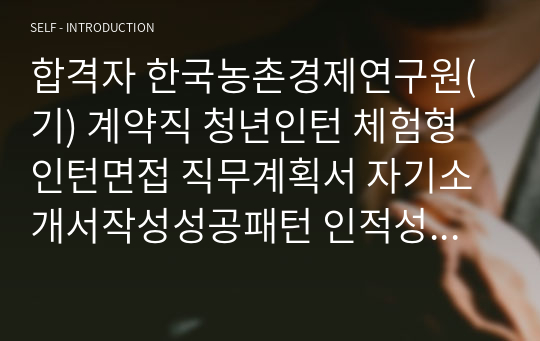 SELF - INTRODUCTION

합격자 한국농촌경제연구원(기) 계약직 청년인턴 체험형 인턴면접 직무계획서 자기소개서작성성공패턴 인적성…